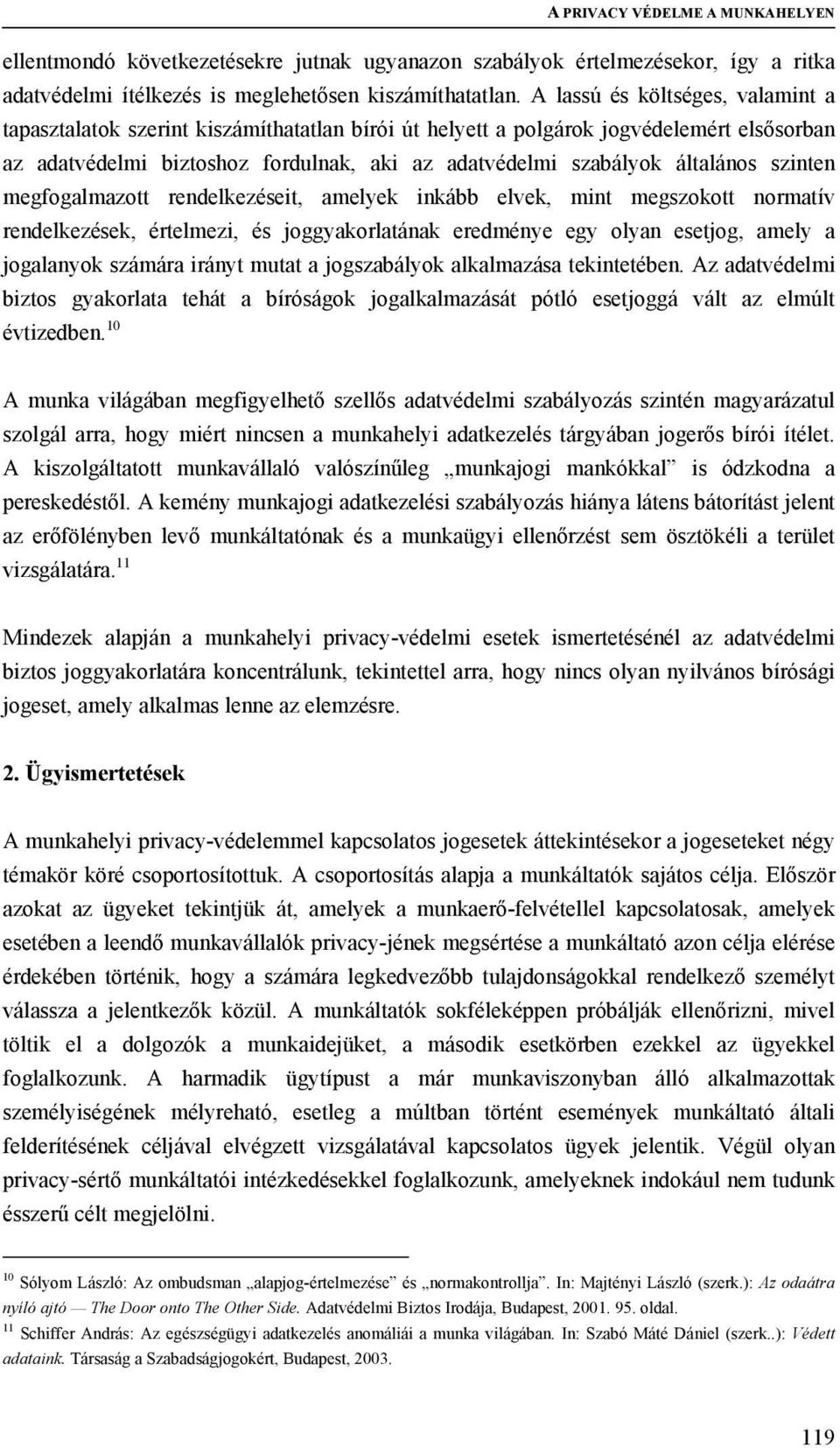 A PRIVACY VÉDELME A MUNKAHELYEN

ellentmondó következetésekre jutnak ugyanazon szabályok értelmezésekor, így a ritka adatvédelmi ítélkezés is meglehetősen kiszámíthatatlan. A lassú és költséges, valamint a tapasztalatok szerint kiszámíthatatlan bírói út helyett a polgárok jogvédelemért elsősorban az adatvédelmi biztoshoz fordulnak, aki az adatvédelmi szabályok általános szinten megfogalmazott rendelkezéseit, amelyek inkább elvek, mint megszokott normatív rendelkezések, értelmezi, és joggyakorlatának eredménye egy olyan esetjog, amely a jogalanyok számára irányt mutat a jogszabályok alkalmazása tekintetében. Az adatvédelmi biztos gyakorlata tehát a bíróságok jogalkalmazását pótló esetjoggá vált az elmúlt évtizedben.$^{10}$

A munka világában megfigyelhető szellős adatvédelmi szabályozás szintén magyarázatul szolgál arra, hogy miért nincsen a munkahelyi adatkezelés tárgyában jogerős bírói ítélet. A kiszolgáltatott munkavállaló valószínűleg „munkajogi mankókkal” is ódzkodna a pereskedéstől. A kemény munkajogi adatkezelési szabályozás hiánya látens bátorítást jelent az erőfölényben levő munkáltatónak és a munkaügyi ellenőrzést sem ösztökéli a terület vizsgálatára.$^{11}$

Mindezek alapján a munkahelyi privacy-védelmi esetek ismertetésénél az adatvédelmi biztos joggyakorlatára koncentrálunk, tekintettel arra, hogy nincs olyan nyilvános bírósági jogeset, amely alkalmas lenne az elemzésre.

2. Ügyismertetések

A munkahelyi privacy-védelemmel kapcsolatos jogesetek áttekintésekor a jogeseteket négy témakör köré csoportosítottuk. A csoportosítás alapja a munkáltatók sajátos célja. Először azokat az ügyeket tekintjük át, amelyek a munkaerő-felvétellel kapcsolatosak, amelyek esetében a leendő munkavállalók privacy-jének megsértése a munkáltató azon célja elérése érdekében történik, hogy a számára legkedvezőbb tulajdonságokkal rendelkező személyt válassza a jelentkezők közül. A munkáltatók sokféleképpen próbálják ellenőrizni, mivel töltik el a dolgozók a munkaidejüket, a második esetkörben ezekkel az ügyekkel foglalkozunk. A harmadik ügytípust a már munkaviszonyban álló alkalmazottak személyiségének mélyreható, esetleg a múltban történt események munkáltató általi felderítésének céljával elvégzett vizsgálatával kapcsolatos ügyek jelentik. Végül olyan privacy-sértő munkáltatói intézkedésekkel foglalkozunk, amelyeknek indokául nem tudunk ésszerű célt megjelölni.

$^{10}$ Sólyom László: Az ombudsman „alapjog-értelmezése” és „normakontrollja”. In: Majtényi László (szerk.): Az odaátra nyíló ajtó — The Door onto The Other Side. Adatvédelmi Biztos Irodája, Budapest, 2001. 95. oldal.
$^{11}$ Schiffer András: Az egészségügyi adatkezelés anomáliái a munka világában. In: Szabó Máté Dániel (szerk..): Védett adataink. Társaság a Szabadságjogokért, Budapest, 2003.

119